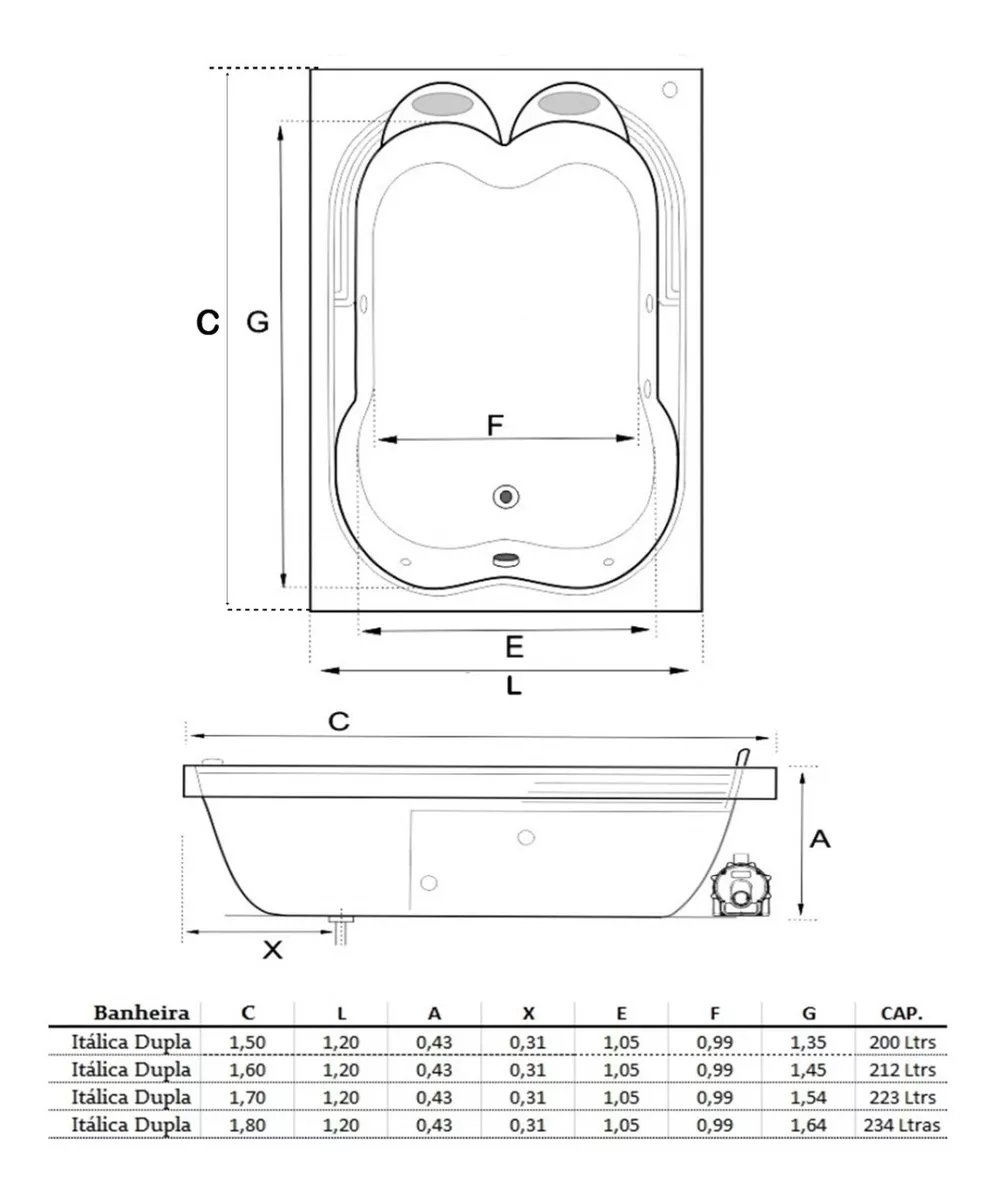 C G

F

E

L

C

A

X

| Banheira | C | L | A | X | E | F | G | CAP. |
|---|---|---|---|---|---|---|---|---|
| Itálica Dupla | 1,50 | 1,20 | 0,43 | 0,31 | 1,05 | 0,99 | 1,35 | 200 Ltrs |
| Itálica Dupla | 1,60 | 1,20 | 0,43 | 0,31 | 1,05 | 0,99 | 1,45 | 212 Ltrs |
| Itálica Dupla | 1,70 | 1,20 | 0,43 | 0,31 | 1,05 | 0,99 | 1,54 | 223 Ltrs |
| Itálica Dupla | 1,80 | 1,20 | 0,43 | 0,31 | 1,05 | 0,99 | 1,64 | 234 Ltras |